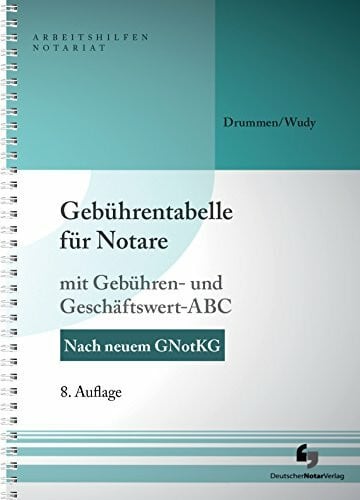 ARBEITSHILFEN
NOTARIAT

Drummen/Wudy

Gebührentabelle für Notare

mit Gebühren- und Geschäftswert-ABC

Nach neuem GNotKG

8. Auflage

DeutscherNotarVerlag